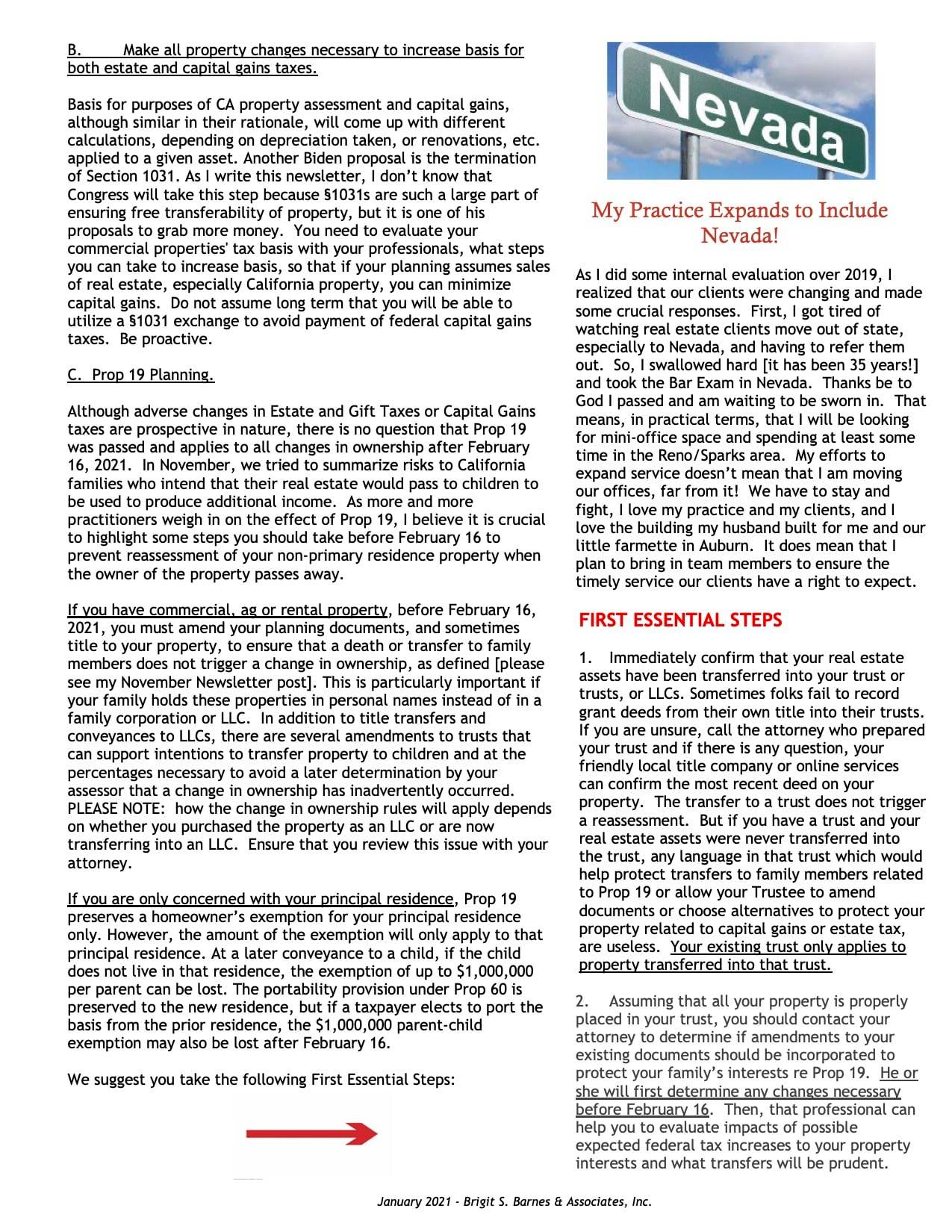 B. Make all property changes necessary to increase basis for both estate and capital gains taxes.

Basis for purposes of CA property assessment and capital gains, although similar in their rationale, will come up with different calculations, depending on depreciation taken, or renovations, etc. applied to a given asset. Another Biden proposal is the termination of Section 1031. As I write this newsletter, I don't know that Congress will take this step because §1031s are such a large part of ensuring free transferability of property, but it is one of his proposals to grab more money. You need to evaluate your commercial properties' tax basis with your professionals, what steps you can take to increase basis, so that if your planning assumes sales of real estate, especially California property, you can minimize capital gains. Do not assume long term that you will be able to utilize a §1031 exchange to avoid payment of federal capital gains taxes. Be proactive.

C. Prop 19 Planning.

Although adverse changes in Estate and Gift Taxes or Capital Gains taxes are prospective in nature, there is no question that Prop 19 was passed and applies to all changes in ownership after February 16, 2021. In November, we tried to summarize risks to California families who intend that their real estate would pass to children to be used to produce additional income. As more and more practitioners weigh in on the effect of Prop 19, I believe it is crucial to highlight some steps you should take before February 16 to prevent reassessment of your non-primary residence property when the owner of the property passes away.

If you have commercial, ag or rental property, before February 16, 2021, you must amend your planning documents, and sometimes title to your property, to ensure that a death or transfer to family members does not trigger a change in ownership, as defined [please see my November Newsletter post]. This is particularly important if your family holds these properties in personal names instead of in a family corporation or LLC. In addition to title transfers and conveyances to LLCs, there are several amendments to trusts that can support intentions to transfer property to children and at the percentages necessary to avoid a later determination by your assessor that a change in ownership has inadvertently occurred. PLEASE NOTE: how the change in ownership rules will apply depends on whether you purchased the property as an LLC or are now transferring into an LLC. Ensure that you review this issue with your attorney.

If you are only concerned with your principal residence, Prop 19 preserves a homeowner's exemption for your principal residence only. However, the amount of the exemption will only apply to that principal residence. At a later conveyance to a child, if the child does not live in that residence, the exemption of up to $1,000,000 per parent can be lost. The portability provision under Prop 60 is preserved to the new residence, but if a taxpayer elects to port the basis from the prior residence, the $1,000,000 parent-child exemption may also be lost after February 16.

We suggest you take the following First Essential Steps:

Nevada

My Practice Expands to Include Nevada!

As I did some internal evaluation over 2019, I realized that our clients were changing and made some crucial responses. First, I got tired of watching real estate clients move out of state, especially to Nevada, and having to refer them out. So, I swallowed hard [it has been 35 years!] and took the Bar Exam in Nevada. Thanks be to God I passed and am waiting to be sworn in. That means, in practical terms, that I will be looking for mini-office space and spending at least some time in the Reno/Sparks area. My efforts to expand service doesn't mean that I am moving our offices, far from it! We have to stay and fight, I love my practice and my clients, and I love the building my husband built for me and our little farmette in Auburn. It does mean that I plan to bring in team members to ensure the timely service our clients have a right to expect.

FIRST ESSENTIAL STEPS

1. Immediately confirm that your real estate assets have been transferred into your trust or trusts, or LLCs. Sometimes folks fail to record grant deeds from their own title into their trusts. If you are unsure, call the attorney who prepared your trust and if there is any question, your friendly local title company or online services can confirm the most recent deed on your property. The transfer to a trust does not trigger a reassessment. But if you have a trust and your real estate assets were never transferred into the trust, any language in that trust which would help protect transfers to family members related to Prop 19 or allow your Trustee to amend documents or choose alternatives to protect your property related to capital gains or estate tax, are useless. Your existing trust only applies to property transferred into that trust.

2. Assuming that all your property is properly placed in your trust, you should contact your attorney to determine if amendments to your existing documents should be incorporated to protect your family's interests re Prop 19. He or she will first determine any changes necessary before February 16. Then, that professional can help you to evaluate impacts of possible expected federal tax increases to your property interests and what transfers will be prudent.

January 2021 - Brigit S. Barnes & Associates, Inc.